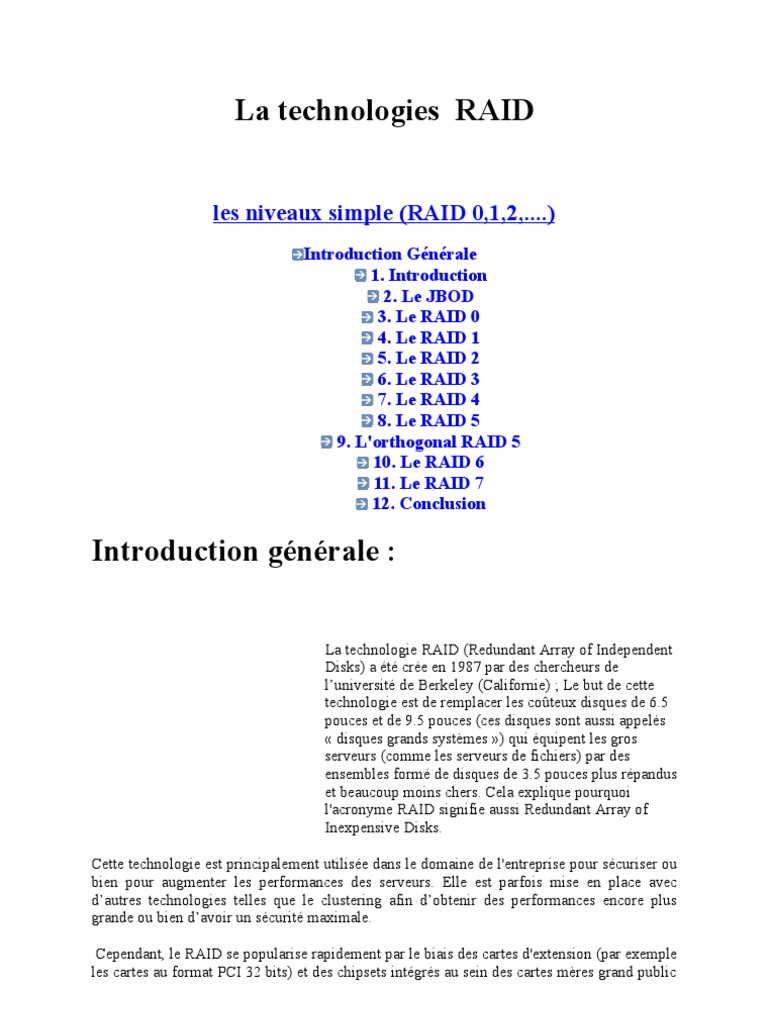 La technologies RAID

les niveaux simple (RAID 0,1,2,....)

Introduction Générale
1. Introduction
2. Le JBOD
3. Le RAID 0
4. Le RAID 1
5. Le RAID 2
6. Le RAID 3
7. Le RAID 4
8. Le RAID 5
9. L'orthogonal RAID 5
10. Le RAID 6
11. Le RAID 7
12. Conclusion

Introduction générale :

La technologie RAID (Redundant Array of Independent Disks) a été crée en 1987 par des chercheurs de l'université de Berkeley (Californie) ; Le but de cette technologie est de remplacer les coûteux disques de 6.5 pouces et de 9.5 pouces (ces disques sont aussi appelés « disques grands systèmes ») qui équipent les gros serveurs (comme les serveurs de fichiers) par des ensembles formé de disques de 3.5 pouces plus répandus et beaucoup moins chers. Cela explique pourquoi l'acronyme RAID signifie aussi Redundant Array of Inexpensive Disks.

Cette technologie est principalement utilisée dans le domaine de l'entreprise pour sécuriser ou bien pour augmenter les performances des serveurs. Elle est parfois mise en place avec d'autres technologies telles que le clustering afin d'obtenir des performances encore plus grande ou bien d'avoir un sécurité maximale.

Cependant, le RAID se popularise rapidement par le biais des cartes d'extension (par exemple les cartes au format PCI 32 bits) et des chipsets intégrés au sein des cartes mères grand public